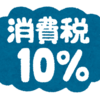 消費税
10%